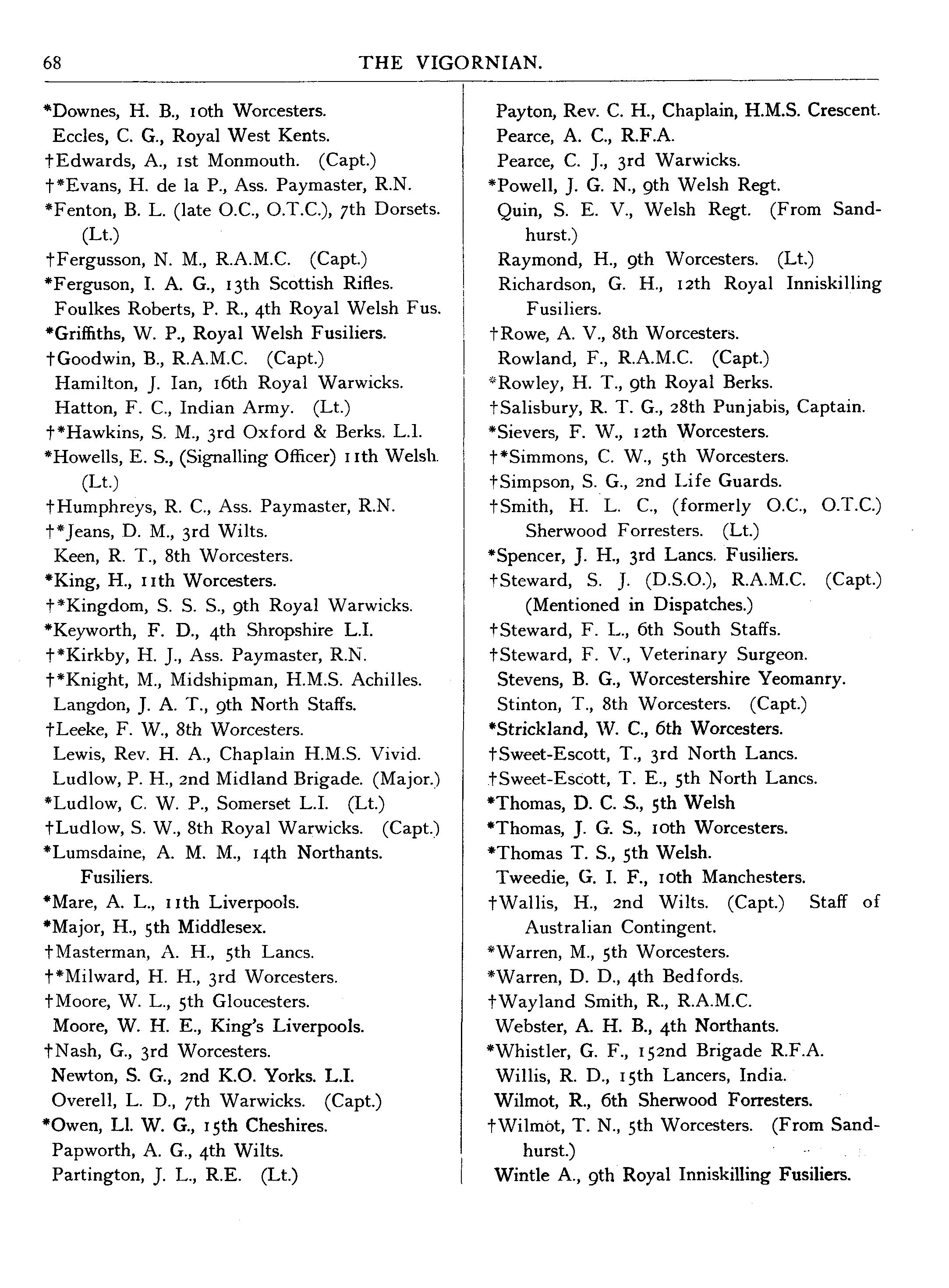 68 THE VIGORNIAN.

*Downes, H. B., 10th Worcesters.
Eccles, C. G., Royal West Kents.
†Edwards, A., 1st Monmouth. (Capt.)
†*Evans, H. de la P., Ass. Paymaster, R.N.
*Fenton, B. L. (late O.C., O.T.C.), 7th Dorsets. (Lt.)
†Fergusson, N. M., R.A.M.C. (Capt.)
*Ferguson, I. A. G., 13th Scottish Rifles.
Foulkes Roberts, P. R., 4th Royal Welsh Fus.
*Griffiths, W. P., Royal Welsh Fusiliers.
†Goodwin, B., R.A.M.C. (Capt.)
Hamilton, J. Ian, 16th Royal Warwicks.
Hatton, F. C., Indian Army. (Lt.)
†*Hawkins, S. M., 3rd Oxford & Berks. L.I.
*Howells, E. S., (Signalling Officer) 11th Welsh. (Lt.)
†Humphreys, R. C., Ass. Paymaster, R.N.
†*Jeans, D. M., 3rd Wilts.
Keen, R. T., 8th Worcesters.
*King, H., 11th Worcesters.
†*Kingdom, S. S. S., 9th Royal Warwicks.
*Keyworth, F. D., 4th Shropshire L.I.
†*Kirkby, H. J., Ass. Paymaster, R.N.
†*Knight, M., Midshipman, H.M.S. Achilles.
Langdon, J. A. T., 9th North Staffs.
†Leeke, F. W., 8th Worcesters.
Lewis, Rev. H. A., Chaplain H.M.S. Vivid.
Ludlow, P. H., 2nd Midland Brigade. (Major.)
*Ludlow, C. W. P., Somerset L.I. (Lt.)
†Ludlow, S. W., 8th Royal Warwicks. (Capt.)
*Lumsdaine, A. M. M., 14th Northants. Fusiliers.
*Mare, A. L., 11th Liverpools.
*Major, H., 5th Middlesex.
†Masterman, A. H., 5th Lancs.
†*Milward, H. H., 3rd Worcesters.
†Moore, W. L., 5th Gloucesters.
Moore, W. H. E., King's Liverpools.
†Nash, G., 3rd Worcesters.
Newton, S. G., 2nd K.O. Yorks. L.I.
Overell, L. D., 7th Warwicks. (Capt.)
*Owen, Ll. W. G., 15th Cheshires.
Papworth, A. G., 4th Wilts.
Partington, J. L., R.E. (Lt.)

Payton, Rev. C. H., Chaplain, H.M.S. Crescent.
Pearce, A. C., R.F.A.
Pearce, C. J., 3rd Warwicks.
*Powell, J. G. N., 9th Welsh Regt.
Quin, S. E. V., Welsh Regt. (From Sandhurst.)
Raymond, H., 9th Worcesters. (Lt.)
Richardson, G. H., 12th Royal Inniskilling Fusiliers.
†Rowe, A. V., 8th Worcesters.
Rowland, F., R.A.M.C. (Capt.)
*Rowley, H. T., 9th Royal Berks.
†Salisbury, R. T. G., 28th Punjabis, Captain.
*Sievers, F. W., 12th Worcesters.
†*Simmons, C. W., 5th Worcesters.
†Simpson, S. G., 2nd Life Guards.
†Smith, H. L. C., (formerly O.C., O.T.C.) Sherwood Forresters. (Lt.)
*Spencer, J. H., 3rd Lancs. Fusiliers.
†Steward, S. J. (D.S.O.), R.A.M.C. (Capt.) (Mentioned in Dispatches.)
†Steward, F. L., 6th South Staffs.
†Steward, F. V., Veterinary Surgeon.
Stevens, B. G., Worcestershire Yeomanry.
Stinton, T., 8th Worcesters. (Capt.)
*Strickland, W. C., 6th Worcesters.
†Sweet-Escott, T., 3rd North Lancs.
†Sweet-Escott, T. E., 5th North Lancs.
*Thomas, D. C. S., 5th Welsh
*Thomas, J. G. S., 10th Worcesters.
*Thomas T. S., 5th Welsh.
Tweedie, G. I. F., 10th Manchesters.
†Wallis, H., 2nd Wilts. (Capt.) Staff of Australian Contingent.
*Warren, M., 5th Worcesters.
*Warren, D. D., 4th Bedfords.
†Wayland Smith, R., R.A.M.C.
Webster, A. H. B., 4th Northants.
*Whistler, G. F., 152nd Brigade R.F.A.
Willis, R. D., 15th Lancers, India.
Wilmot, R., 6th Sherwood Forresters.
†Wilmot, T. N., 5th Worcesters. (From Sandhurst.)
Wintle A., 9th Royal Inniskilling Fusiliers.